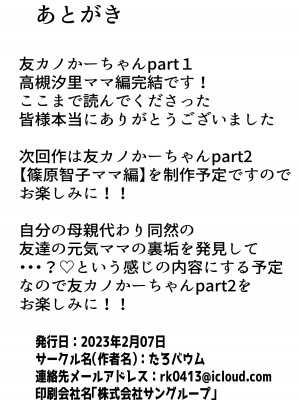 あとがき

友カノかーちゃんpart１
高槻汐里ママ編完結です！
ここまで読んでくださった
皆様本当にありがとうございました

次回作は友カノかーちゃんpart2
【篠原智子ママ編】を制作予定ですので
お楽しみに！！

自分の母親代わり同然の
友達の元気ママの裏垢を発見して
・・・？♡という感じの内容にする予定
なので友カノかーちゃんpart2を
お楽しみに！！

発行日：2023年2月07日
サークル名(作者名)：たろバウム
連絡先メールアドレス：rk0413@icloud.com
印刷会社名「株式会社サングループ」